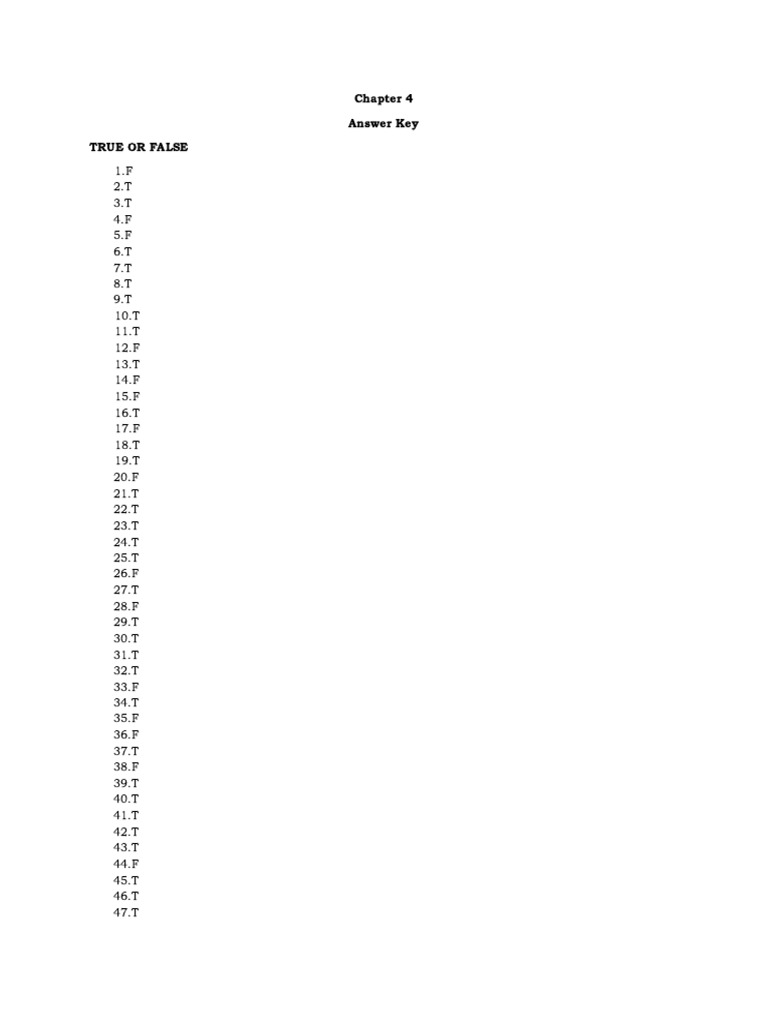 Chapter 4

Answer Key

TRUE OR FALSE

1.F
2.T
3.T
4.F
5.F
6.T
7.T
8.T
9.T
10.T
11.T
12.F
13.T
14.F
15.F
16.T
17.F
18.T
19.T
20.F
21.T
22.T
23.T
24.T
25.T
26.F
27.T
28.F
29.T
30.T
31.T
32.T
33.F
34.T
35.F
36.F
37.T
38.F
39.T
40.T
41.T
42.T
43.T
44.F
45.T
46.T
47.T